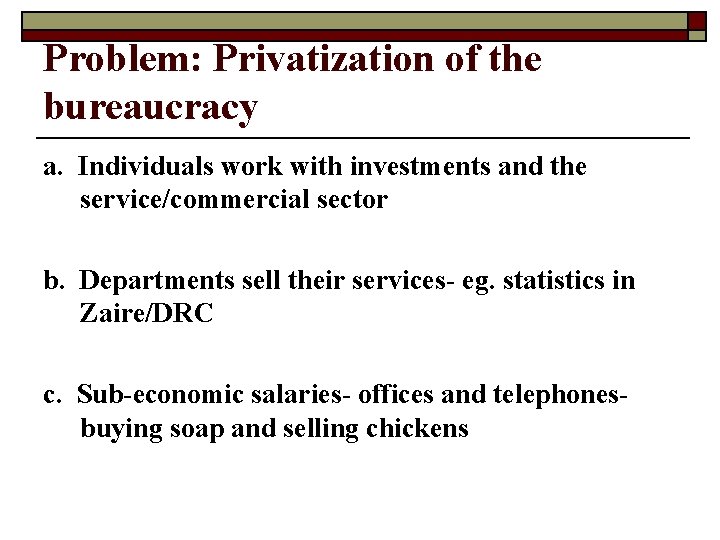 Problem: Privatization of the bureaucracy

a. Individuals work with investments and the service/commercial sector

b. Departments sell their services- eg. statistics in Zaire/DRC

c. Sub-economic salaries- offices and telephones- buying soap and selling chickens